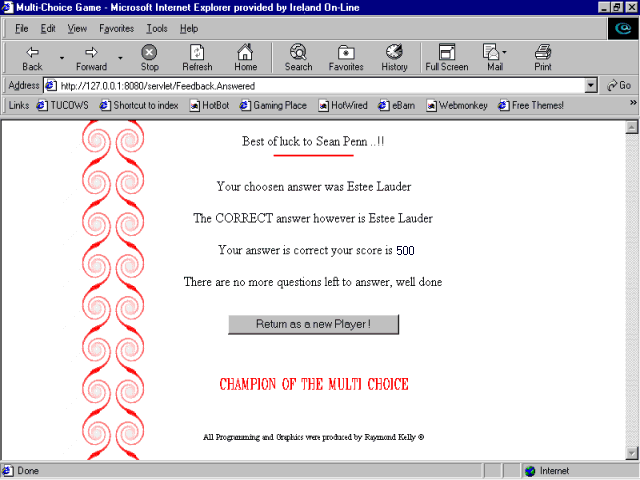 Multi-Choice Game - Microsoft Internet Explorer provided by Ireland On-Line

File Edit View Favorites Tools Help

Back Forward Stop Refresh Home Search Favorites History Full Screen Mail Print

Address http://127.0.0.1:8080/servlet/Feedback.Answered Go

Links TUCOWS Shortcut to index HotBot Gaming Place HotWired eBarn Webmonkey Free Themes!

Best of luck to Sean Penn ..!!

Your choosen answer was Estee Lauder

The CORRECT answer however is Estee Lauder

Your answer is correct your score is 500

There are no more questions left to answer, well done

Return as a new Player !

CHAMPION OF THE MULTI CHOICE

All Programming and Graphics were produced by Raymond Kelly ©

Done

Internet